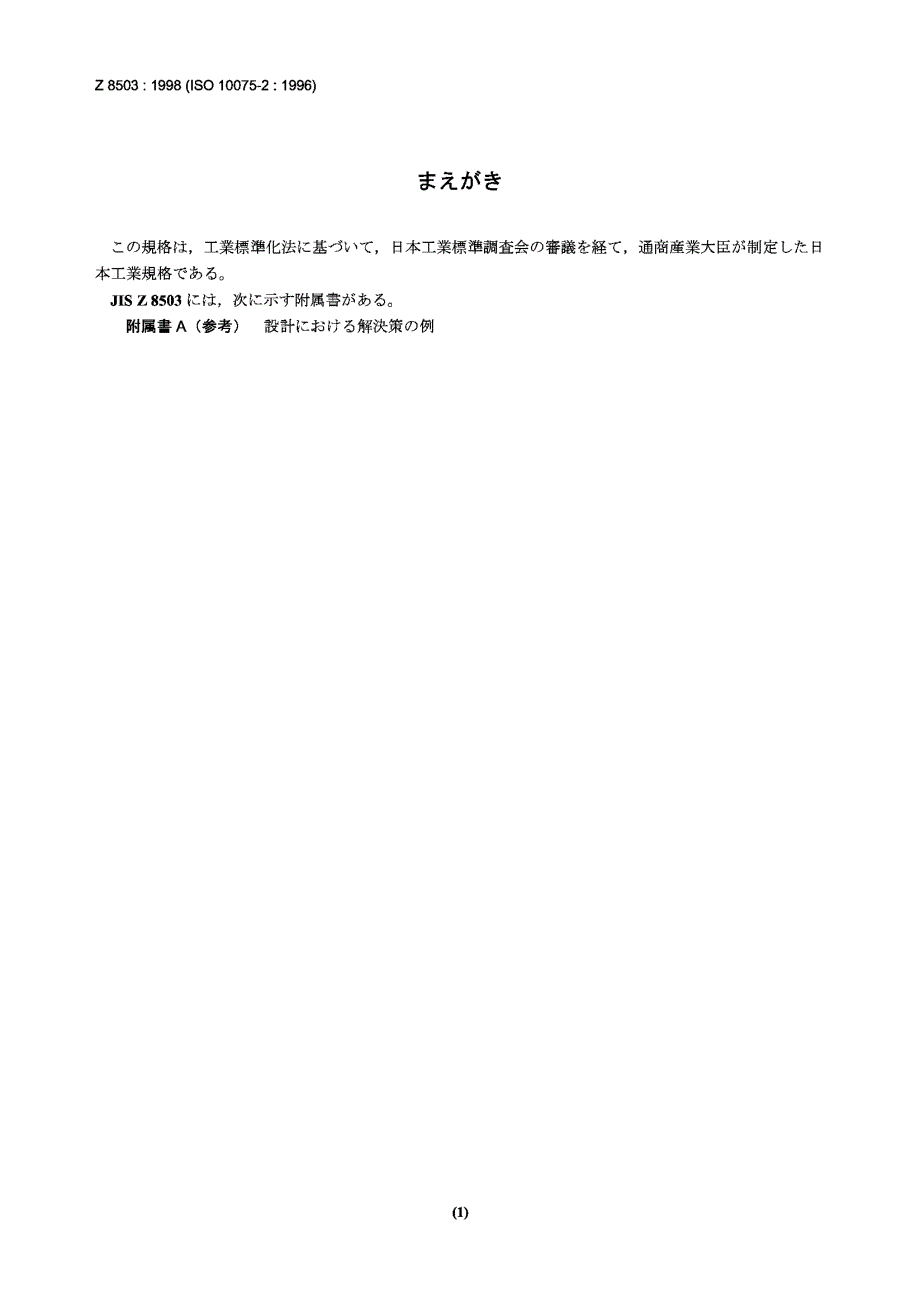 Z 8503 : 1998 (ISO 10075-2 : 1996)

まえがき

この規格は，工業標準化法に基づいて，日本工業標準調査会の審議を経て，通商産業大臣が制定した日本工業規格である。

JIS Z 8503 には，次に示す附属書がある。

附属書 A（参考） 設計における解決策の例

(1)